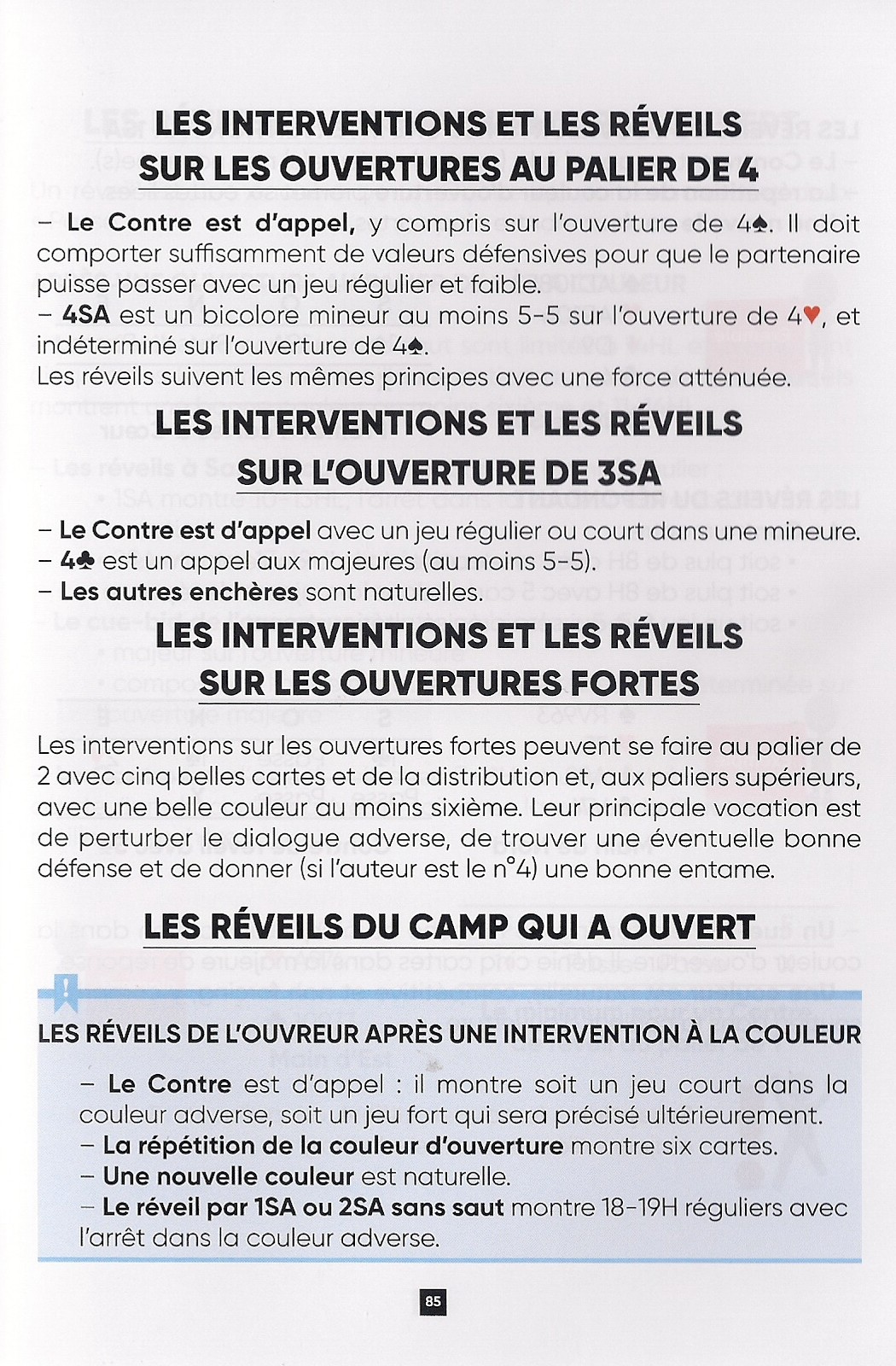 LES INTERVENTIONS ET LES RÉVEILS SUR LES OUVERTURES AU PALIER DE 4

– **Le Contre est d'appel,** y compris sur l'ouverture de 4♠. Il doit comporter suffisamment de valeurs défensives pour que le partenaire puisse passer avec un jeu régulier et faible.
– **4SA** est un bicolore mineur au moins 5-5 sur l'ouverture de 4♥, et indéterminé sur l'ouverture de 4♠.
Les réveils suivent les mêmes principes avec une force atténuée.

LES INTERVENTIONS ET LES RÉVEILS SUR L'OUVERTURE DE 3SA

– **Le Contre est d'appel** avec un jeu régulier ou court dans une mineure.
– **4♣** est un appel aux majeures (au moins 5-5).
– **Les autres enchères** sont naturelles.

LES INTERVENTIONS ET LES RÉVEILS SUR LES OUVERTURES FORTES

Les interventions sur les ouvertures fortes peuvent se faire au palier de 2 avec cinq belles cartes et de la distribution et, aux paliers supérieurs, avec une belle couleur au moins sixième. Leur principale vocation est de perturber le dialogue adverse, de trouver une éventuelle bonne défense et de donner (si l'auteur est le n°4) une bonne entame.

LES RÉVEILS DU CAMP QUI A OUVERT

LES RÉVEILS DE L'OUVREUR APRÈS UNE INTERVENTION À LA COULEUR

– **Le Contre** est d'appel : il montre soit un jeu court dans la couleur adverse, soit un jeu fort qui sera précisé ultérieurement.
– **La répétition de la couleur d'ouverture** montre six cartes.
– **Une nouvelle couleur** est naturelle.
– **Le réveil par 1SA ou 2SA sans saut** montre 18-19H réguliers avec l'arrêt dans la couleur adverse.

85